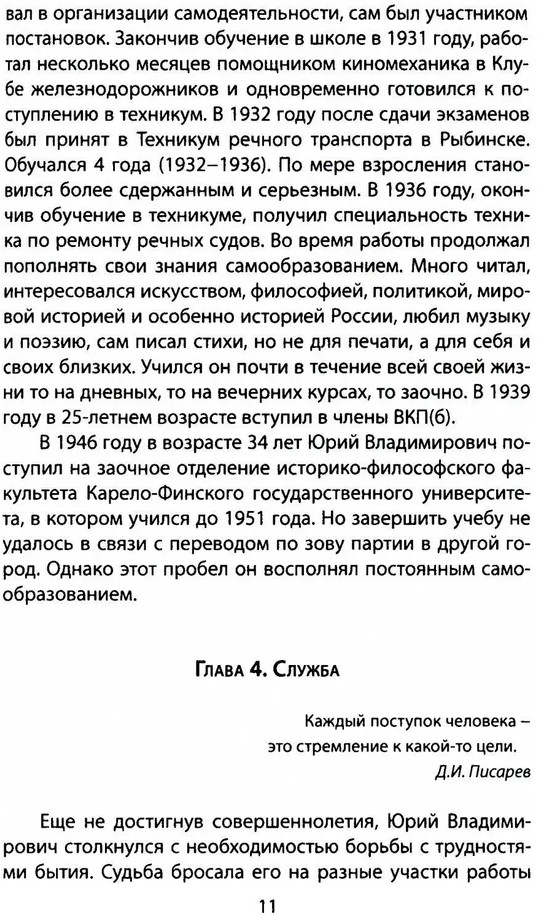 вал в организации самодеятельности, сам был участником постановок. Закончив обучение в школе в 1931 году, работал несколько месяцев помощником киномеханика в Клубе железнодорожников и одновременно готовился к поступлению в техникум. В 1932 году после сдачи экзаменов был принят в Техникум речного транспорта в Рыбинске. Обучался 4 года (1932–1936). По мере взросления становился более сдержанным и серьезным. В 1936 году, окончив обучение в техникуме, получил специальность техника по ремонту речных судов. Во время работы продолжал пополнять свои знания самообразованием. Много читал, интересовался искусством, философией, политикой, мировой историей и особенно историей России, любил музыку и поэзию, сам писал стихи, но не для печати, а для себя и своих близких. Учился он почти в течение всей своей жизни то на дневных, то на вечерних курсах, то заочно. В 1939 году в 25-летнем возрасте вступил в члены ВКП(б).

В 1946 году в возрасте 34 лет Юрий Владимирович поступил на заочное отделение историко-философского факультета Карело-Финского государственного университета, в котором учился до 1951 года. Но завершить учебу не удалось в связи с переводом по зову партии в другой город. Однако этот пробел он восполнял постоянным самообразованием.

Глава 4. Служба

Каждый поступок человека –
это стремление к какой-то цели.
Д.И. Писарев

Еще не достигнув совершеннолетия, Юрий Владимирович столкнулся с необходимостью борьбы с трудностями бытия. Судьба бросала его на разные участки работы

11